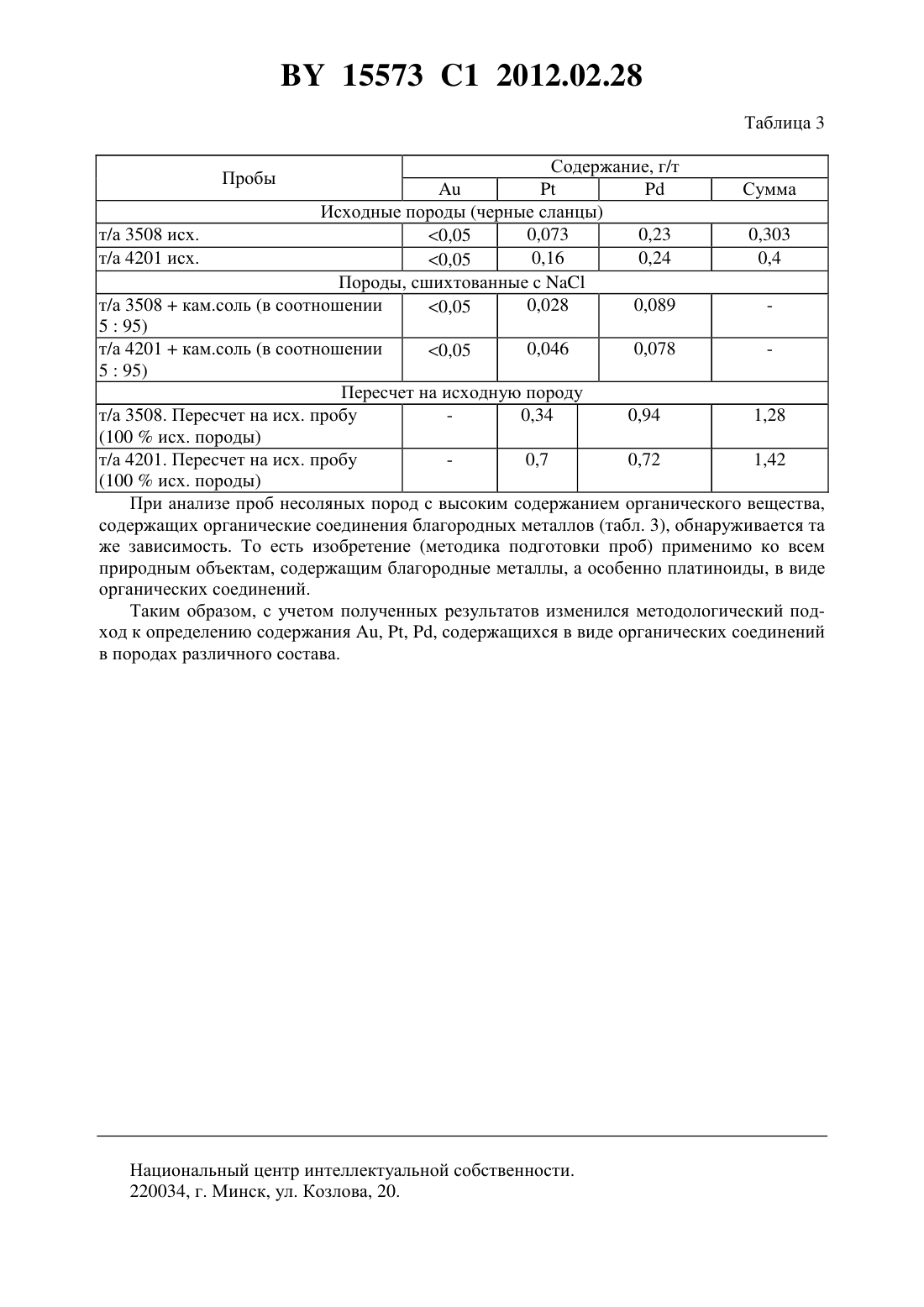 BY 15573 C1 2012.02.28

Таблица 3

| Пробы | Содержание, г/т | | | |
|---|---|---|---|---|
| | Au | Pt | Pd | Сумма |
| Исходные породы (черные сланцы) | | | | |
| т/а 3508 исх. | <0,05 | 0,073 | 0,23 | 0,303 |
| т/а 4201 исх. | <0,05 | 0,16 | 0,24 | 0,4 |
| Породы, сшихтованные с NaCl | | | | |
| т/а 3508 + кам.соль (в соотношении 5 : 95) | <0,05 | 0,028 | 0,089 | - |
| т/а 4201 + кам.соль (в соотношении 5 : 95) | <0,05 | 0,046 | 0,078 | - |
| Пересчет на исходную породу | | | | |
| т/а 3508. Пересчет на исх. пробу (100 % исх. породы) | - | 0,34 | 0,94 | 1,28 |
| т/а 4201. Пересчет на исх. пробу (100 % исх. породы) | - | 0,7 | 0,72 | 1,42 |

При анализе проб несоляных пород с высоким содержанием органического вещества, содержащих органические соединения благородных металлов (табл. 3), обнаруживается та же зависимость. То есть изобретение (методика подготовки проб) применимо ко всем природным объектам, содержащим благородные металлы, а особенно платиноиды, в виде органических соединений.

Таким образом, с учетом полученных результатов изменился методологический подход к определению содержания Au, Pt, Pd, содержащихся в виде органических соединений в породах различного состава.

Национальный центр интеллектуальной собственности.
220034, г. Минск, ул. Козлова, 20.